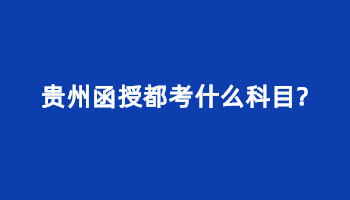 贵州函授都考什么科目?